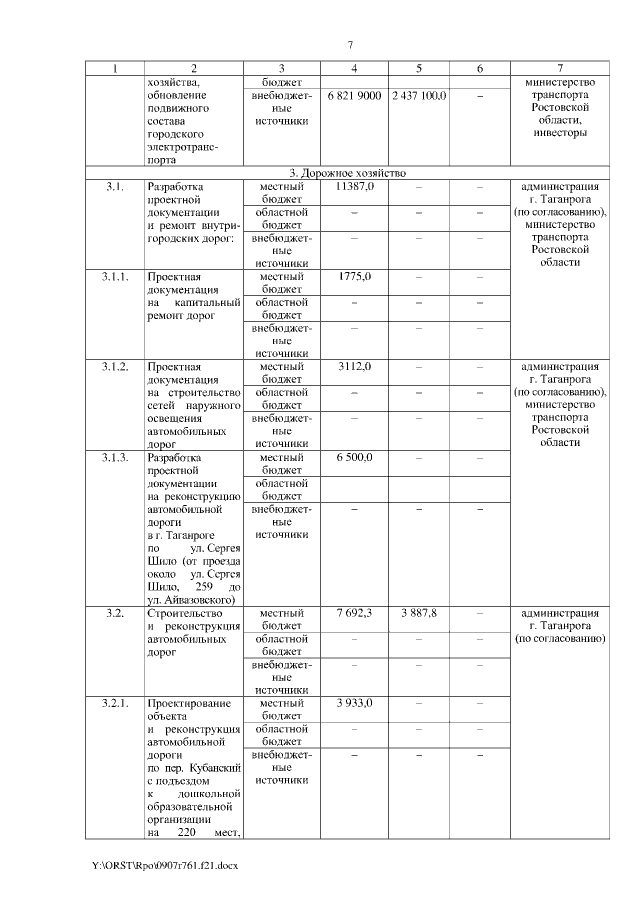 7

| 1 | 2 | 3 | 4 | 5 | 6 | 7 |
|---|---|---|---|---|---|---|
| | хозяйства, обновление подвижного состава городского электротранспорта | бюджет | | | | министерство транспорта Ростовской области, инвесторы |
| | | внебюджетные источники | 6 821 9000 | 2 437 100,0 | – | |
| 3. Дорожное хозяйство | | | | | | |
| 3.1. | Разработка проектной документации и ремонт внутригородских дорог: | местный бюджет | 11387,0 | – | – | администрация г. Таганрога (по согласованию), министерство транспорта Ростовской области |
| | | областной бюджет | – | – | – | |
| | | внебюджетные источники | – | – | – | |
| 3.1.1. | Проектная документация на капитальный ремонт дорог | местный бюджет | 1775,0 | – | – | |
| | | областной бюджет | – | – | – | |
| | | внебюджетные источники | – | – | – | |
| 3.1.2. | Проектная документация на строительство сетей наружного освещения автомобильных дорог | местный бюджет | 3112,0 | – | – | администрация г. Таганрога (по согласованию), министерство транспорта Ростовской области |
| | | областной бюджет | – | – | – | |
| | | внебюджетные источники | – | – | – | |
| 3.1.3. | Разработка проектной документации на реконструкцию автомобильной дороги в г. Таганроге по ул. Сергея Шило (от проезда около ул. Сергея Шило, 259 до ул. Айвазовского) | местный бюджет | 6 500,0 | – | – | |
| | | областной бюджет | | | | |
| | | внебюджетные источники | – | – | – | |
| 3.2. | Строительство и реконструкция автомобильных дорог | местный бюджет | 7 692,3 | 3 887,8 | – | администрация г. Таганрога (по согласованию) |
| | | областной бюджет | – | – | – | |
| | | внебюджетные источники | – | – | – | |
| 3.2.1. | Проектирование объекта и реконструкция автомобильной дороги по пер. Кубанский с подъездом к дошкольной образовательной организации на 220 мест, | местный бюджет | 3 933,0 | – | – | |
| | | областной бюджет | – | – | – | |
| | | внебюджетные источники | – | – | – | |

Y:\ORST\Rpo\0907r761.f21.docx